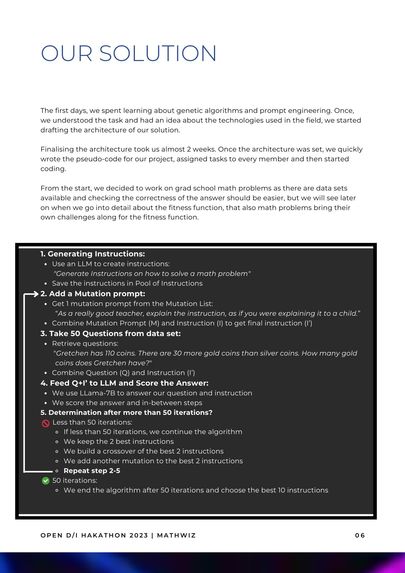 OUR SOLUTION

The first days, we spent learning about genetic algorithms and prompt engineering. Once, we understood the task and had an idea about the technologies used in the field, we started drafting the architecture of our solution.

Finalising the architecture took us almost 2 weeks. Once the architecture was set, we quickly wrote the pseudo-code for our project, assigned tasks to every member and then started coding.

From the start, we decided to work on grad school math problems as there are data sets available and checking the correctness of the answer should be easier, but we will see later on when we go into detail about the fitness function, that also math problems bring their own challenges along for the fitness function.

1. Generating Instructions:
• Use an LLM to create instructions:
"Generate instructions on how to solve a math problem"
• Save the instructions in Pool of Instructions
2. Add a Mutation prompt:
• Get 1 mutation prompt from the Mutation List:
"As a really good teacher, explain the instruction, as if you were explaining it to a child."
• Combine Mutation Prompt (M) and Instruction (I) to get final instruction (I')
3. Take 50 Questions from data set:
• Retrieve questions:
"Gretchen has 110 coins. There are 30 more gold coins than silver coins. How many gold coins does Gretchen have?"
• Combine Question (Q) and Instruction (I')
4. Feed Q+I' to LLM and Score the Answer:
• We use LLama-7B to answer our question and instruction
• We score the answer and in-between steps
5. Determination after more than 50 iterations?
Less than 50 iterations:
◦ If less than 50 iterations, we continue the algorithm
◦ We keep the 2 best instructions
◦ We build a crossover of the best 2 instructions
◦ We add another mutation to the best 2 instructions
◦ Repeat step 2-5
50 iterations:
◦ We end the algorithm after 50 iterations and choose the best 10 instructions

OPEN D/I HAKATHON 2023 | MATHWIZ 06